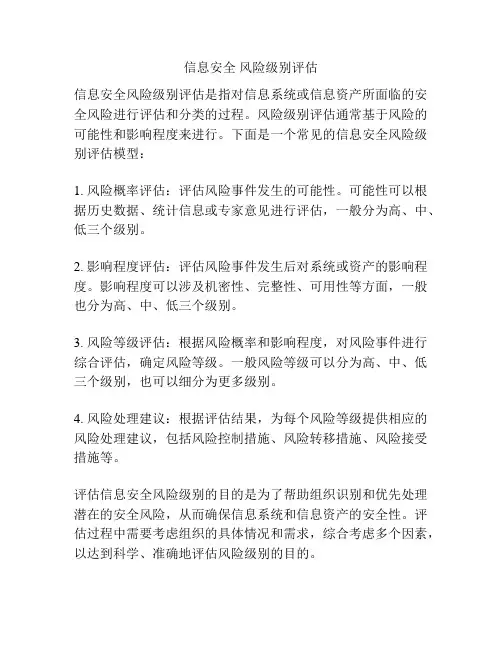 信息安全 风险级别评估

信息安全风险级别评估是指对信息系统或信息资产所面临的安全风险进行评估和分类的过程。风险级别评估通常基于风险的可能性和影响程度来进行。下面是一个常见的信息安全风险级别评估模型：

1. 风险概率评估：评估风险事件发生的可能性。可能性可以根据历史数据、统计信息或专家意见进行评估，一般分为高、中、低三个级别。

2. 影响程度评估：评估风险事件发生后对系统或资产的影响程度。影响程度可以涉及机密性、完整性、可用性等方面，一般也分为高、中、低三个级别。

3. 风险等级评估：根据风险概率和影响程度，对风险事件进行综合评估，确定风险等级。一般风险等级可以分为高、中、低三个级别，也可以细分为更多级别。

4. 风险处理建议：根据评估结果，为每个风险等级提供相应的风险处理建议，包括风险控制措施、风险转移措施、风险接受措施等。

评估信息安全风险级别的目的是为了帮助组织识别和优先处理潜在的安全风险，从而确保信息系统和信息资产的安全性。评估过程中需要考虑组织的具体情况和需求，综合考虑多个因素，以达到科学、准确地评估风险级别的目的。